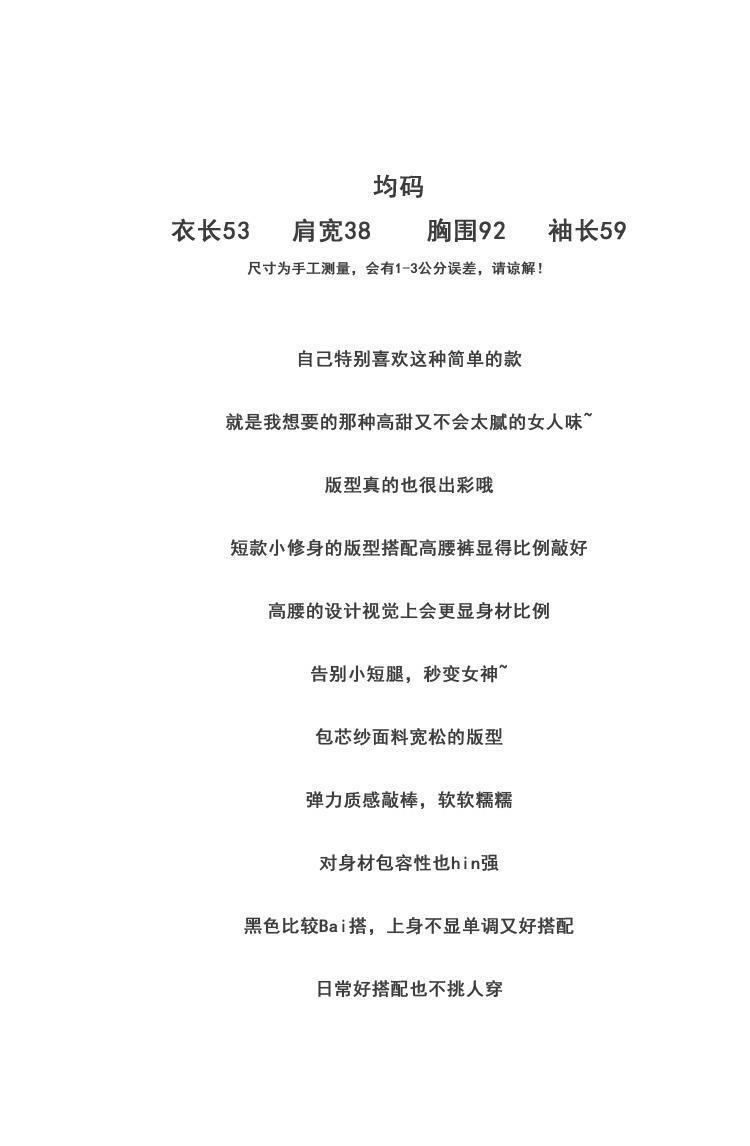 均码

衣长53　肩宽38　胸围92　袖长59

尺寸为手工测量，会有1-3公分误差，请谅解！

自己特别喜欢这种简单的款

就是我想要的那种高甜又不会太腻的女人味~

版型真的也很出彩哦

短款小修身的版型搭配高腰裤显得比例敲好

高腰的设计视觉上会更显身材比例

告别小短腿，秒变女神~

包芯纱面料宽松的版型

弹力质感敲棒，软软糯糯

对身材包容性也hin强

黑色比较Bai搭，上身不显单调又好搭配

日常好搭配也不挑人穿